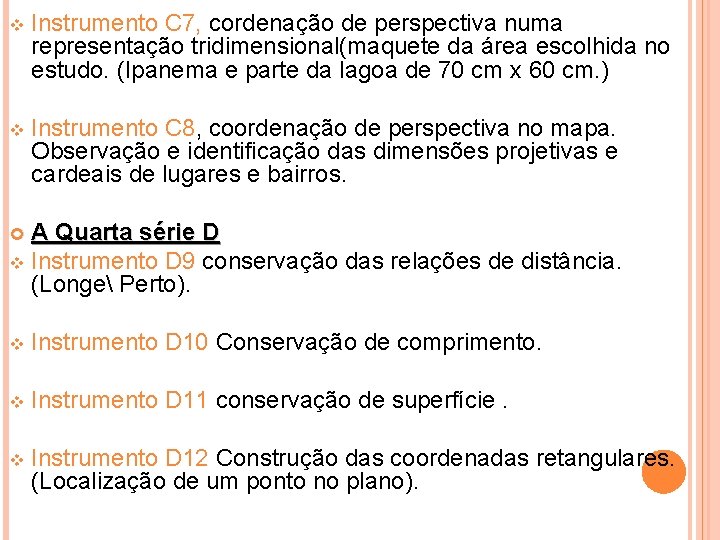 Instrumento C7, cordenação de perspectiva numa representação tridimensional(maquete da área escolhida no estudo. (Ipanema e parte da lagoa de 70 cm x 60 cm.)

Instrumento C8, coordenação de perspectiva no mapa. Observação e identificação das dimensões projetivas e cardeais de lugares e bairros.

A Quarta série D

Instrumento D9 conservação das relações de distância. (Longe\ Perto).

Instrumento D10 Conservação de comprimento.

Instrumento D11 conservação de superfície .

Instrumento D12 Construção das coordenadas retangulares. (Localização de um ponto no plano).